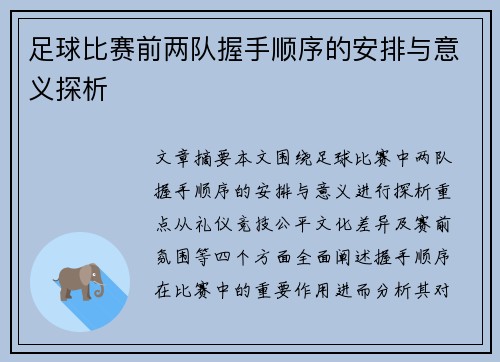 足球比赛前两队握手顺序的安排与意义探析

文章摘要本文围绕足球比赛中两队握手顺序的安排与意义进行探析重点从礼仪竞技公平文化差异及赛前氛围等四个方面全面阐述握手顺序在比赛中的重要作用进而分析其对